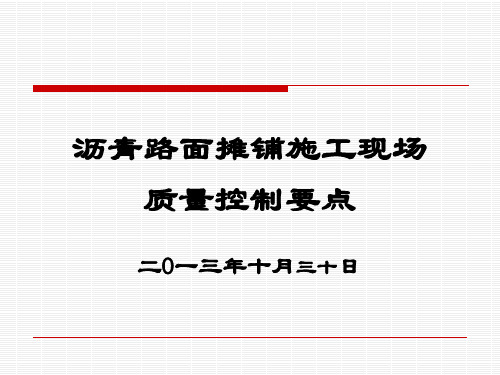 沥青路面摊铺施工现场

质量控制要点

二0一三年十月三十日